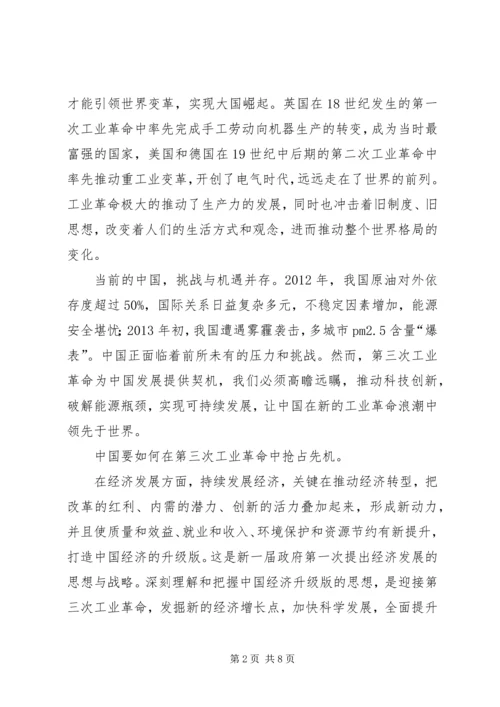 才能引领世界变革，实现大国崛起。英国在18世纪发生的第一次工业革命中率先完成手工劳动向机器生产的转变，成为当时最富强的国家，美国和德国在19世纪中后期的第二次工业革命中率先推动重工业变革，开创了电气时代，远远走在了世界的前列。工业革命极大的推动了生产力的发展，同时也冲击着旧制度、旧思想，改变着人们的生活方式和观念，进而推动整个世界格局的变化。

当前的中国，挑战与机遇并存。2012年，我国原油对外依存度超过50%，国际关系日益复杂多元，不稳定因素增加，能源安全堪忧；2013年初，我国遭遇雾霾袭击，多城市pm2.5含量“爆表”。中国正面临着前所未有的压力和挑战。然而，第三次工业革命为中国发展提供契机，我们必须高瞻远瞩，推动科技创新，破解能源瓶颈，实现可持续发展，让中国在新的工业革命浪潮中领先于世界。

中国要如何在第三次工业革命中抢占先机。

在经济发展方面，持续发展经济，关键在推动经济转型，把改革的红利、内需的潜力、创新的活力叠加起来，形成新动力，并且使质量和效益、就业和收入、环境保护和资源节约有新提升，打造中国经济的升级版。这是新一届政府第一次提出经济发展的思想与战略。深刻理解和把握中国经济升级版的思想，是迎接第三次工业革命，发掘新的经济增长点，加快科学发展，全面提升

第2页 共8页